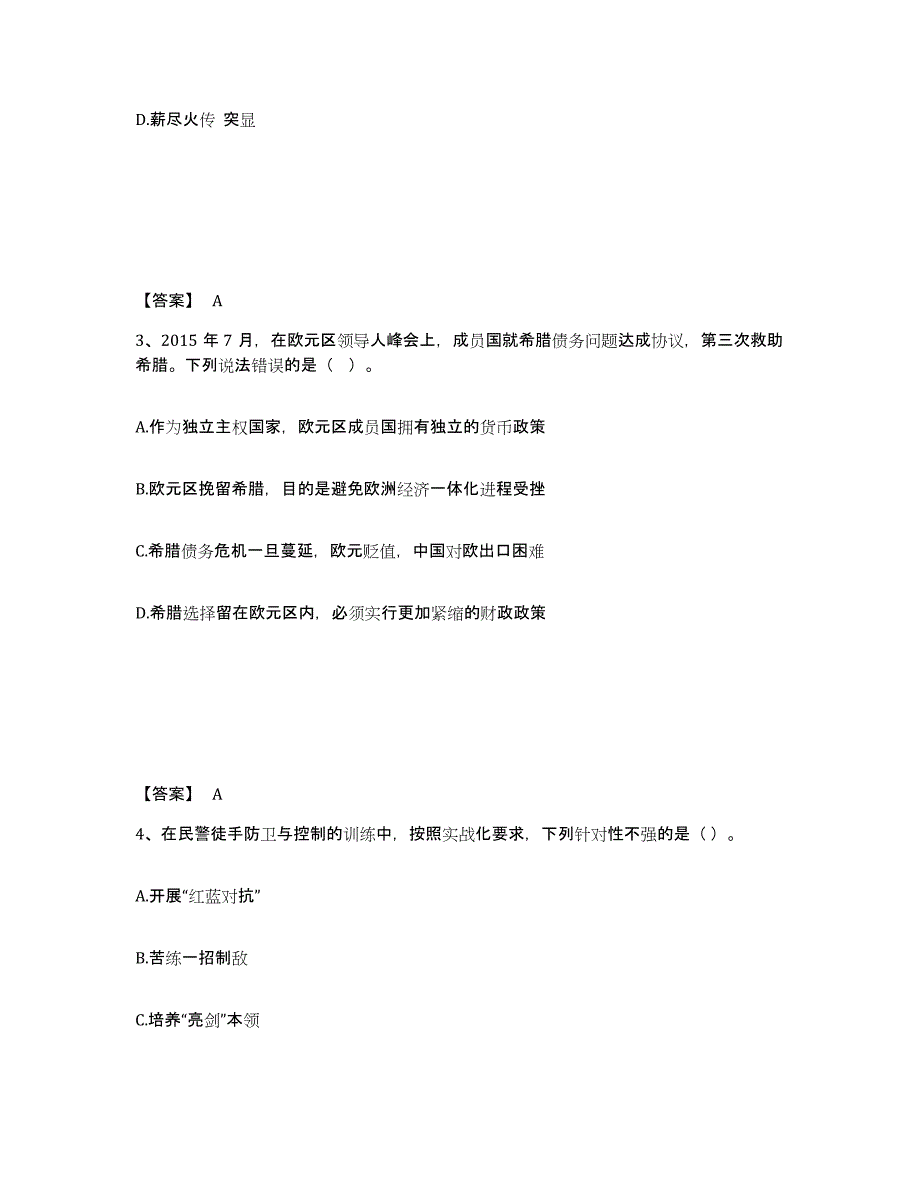 D.薪尽火传 突显

【答案】 A

3、2015 年 7 月，在欧元区领导人峰会上，成员国就希腊债务问题达成协议，第三次救助希腊。下列说法错误的是（ ）。

A.作为独立主权国家，欧元区成员国拥有独立的货币政策

B.欧元区挽留希腊，目的是避免欧洲经济一体化进程受挫

C.希腊债务危机一旦蔓延，欧元贬值，中国对欧出口困难

D.希腊选择留在欧元区内，必须实行更加紧缩的财政政策

【答案】 A

4、在民警徒手防卫与控制的训练中，按照实战化要求，下列针对性不强的是（）。

A.开展“红蓝对抗”

B.苦练一招制敌

C.培养“亮剑”本领